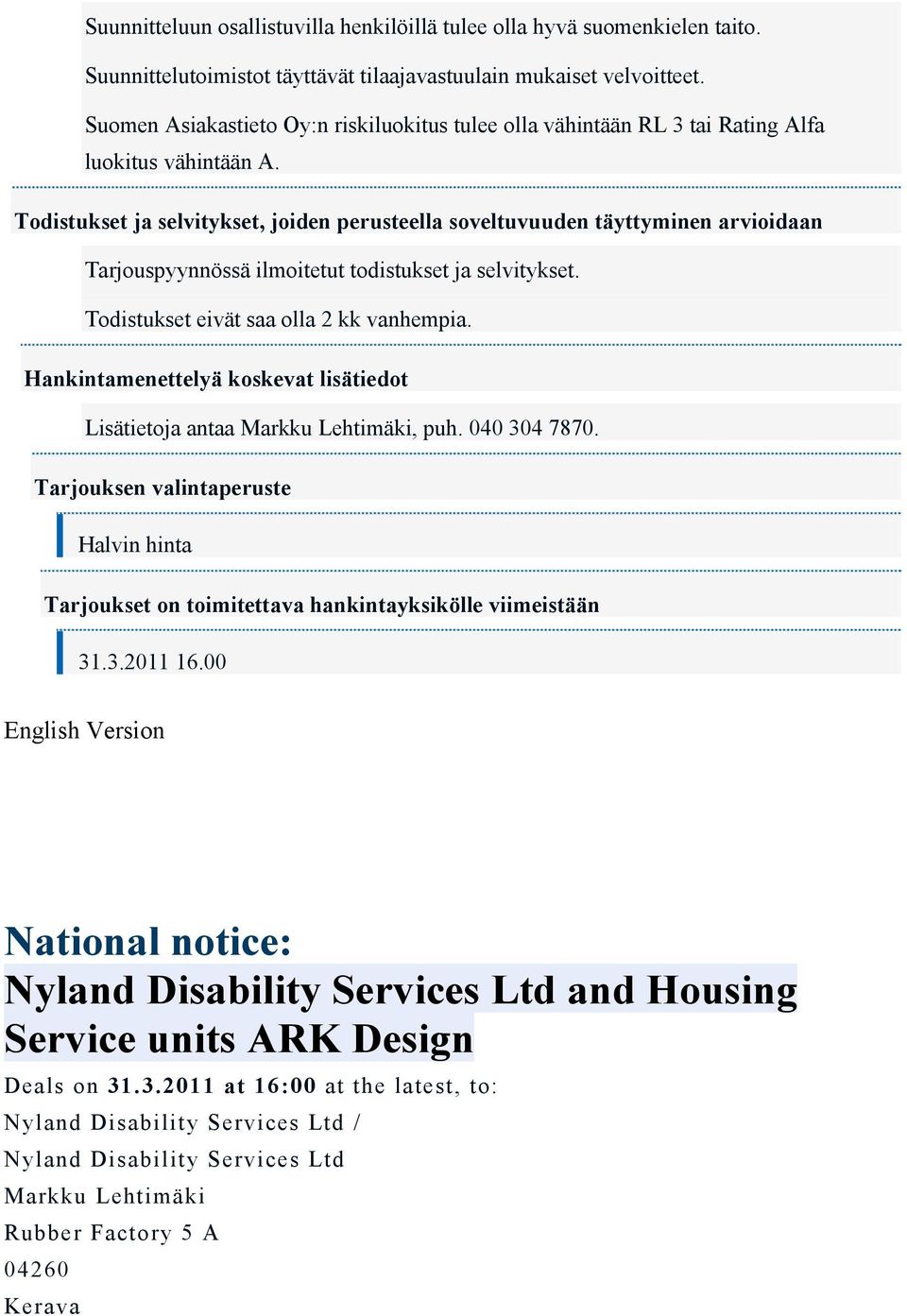 Suunnitteluun osallistuvilla henkilöillä tulee olla hyvä suomenkielen taito.

Suunnittelutoimistot täyttävät tilaajavastuulain mukaiset velvoitteet.

Suomen Asiakastieto Oy:n riskiluokitus tulee olla vähintään RL 3 tai Rating Alfa luokitus vähintään A.

Todistukset ja selvitykset, joiden perusteella soveltuvuuden täyttyminen arvioidaan

Tarjouspyynnössä ilmoitetut todistukset ja selvitykset.

Todistukset eivät saa olla 2 kk vanhempia.

Hankintamenettelyä koskevat lisätiedot

Lisätietoja antaa Markku Lehtimäki, puh. 040 304 7870.

Tarjouksen valintaperuste

Halvin hinta

Tarjoukset on toimitettava hankintayksikölle viimeistään

31.3.2011 16.00

English Version

National notice:
Nyland Disability Services Ltd and Housing Service units ARK Design

Deals on 31.3.2011 at 16:00 at the latest, to:
Nyland Disability Services Ltd /
Nyland Disability Services Ltd
Markku Lehtimäki
Rubber Factory 5 A
04260
Kerava